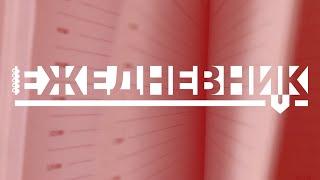 ЕЖЕДНЕВНИК